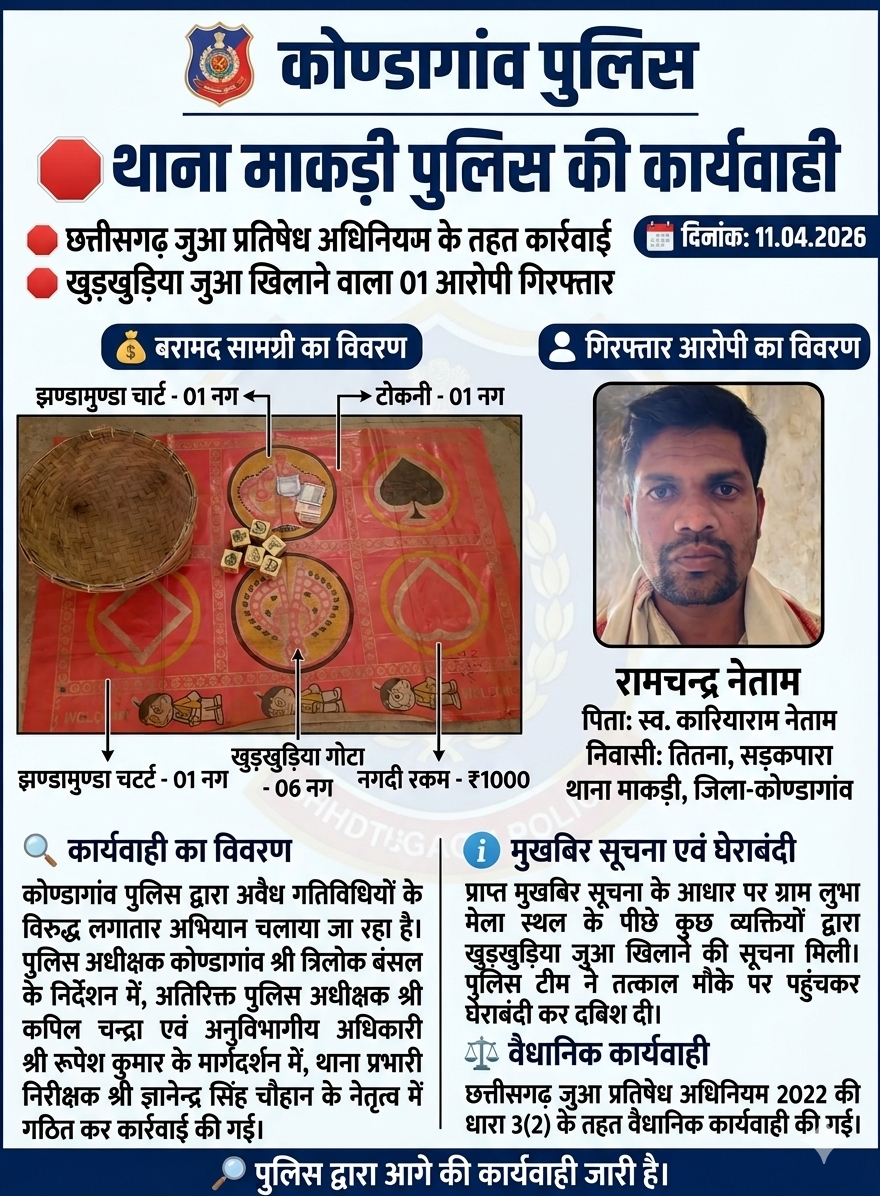 कोण्डागांव पुलिस

थाना माकड़ी पुलिस की कार्यवाही

छत्तीसगढ़ जुआ प्रतिषेध अधिनियम के तहत कार्रवाई

खुड़खुड़िया जुआ खिलाने वाला 01 आरोपी गिरफ्तार

दिनांक: 11.04.2026

बरामद सामग्री का विवरण

झण्डामुण्डा चार्ट - 01 नग

टोकनी - 01 नग

झण्डामुण्डा चटर्ट - 01 नग

खुड़खुड़िया गोटा - 06 नग

नगदी रकम - ₹1000

गिरफ्तार आरोपी का विवरण

रामचन्द्र नेताम
पिता: स्व. कारियाराम नेताम
निवासी: तितना, सड़कपारा
थाना माकड़ी, जिला-कोण्डागांव

कार्यवाही का विवरण

कोण्डागांव पुलिस द्वारा अवैध गतिविधियों के विरुद्ध लगातार अभियान चलाया जा रहा है। पुलिस अधीक्षक कोण्डागांव श्री त्रिलोक बंसल के निर्देशन में, अतिरिक्त पुलिस अधीक्षक श्री कपिल चन्द्रा एवं अनुविभागीय अधिकारी श्री रूपेश कुमार के मार्गदर्शन में, थाना प्रभारी निरीक्षक श्री ज्ञानेन्द्र सिंह चौहान के नेतृत्व में गठित कर कार्रवाई की गई।

मुखबिर सूचना एवं घेराबंदी

प्राप्त मुखबिर सूचना के आधार पर ग्राम लुभा मेला स्थल के पीछे कुछ व्यक्तियों द्वारा खुड़खुड़िया जुआ खिलाने की सूचना मिली। पुलिस टीम ने तत्काल मौके पर पहुंचकर घेराबंदी कर दबिश दी।

वैधानिक कार्यवाही

छत्तीसगढ़ जुआ प्रतिषेध अधिनियम 2022 की धारा 3(2) के तहत वैधानिक कार्यवाही की गई।

पुलिस द्वारा आगे की कार्यवाही जारी है।